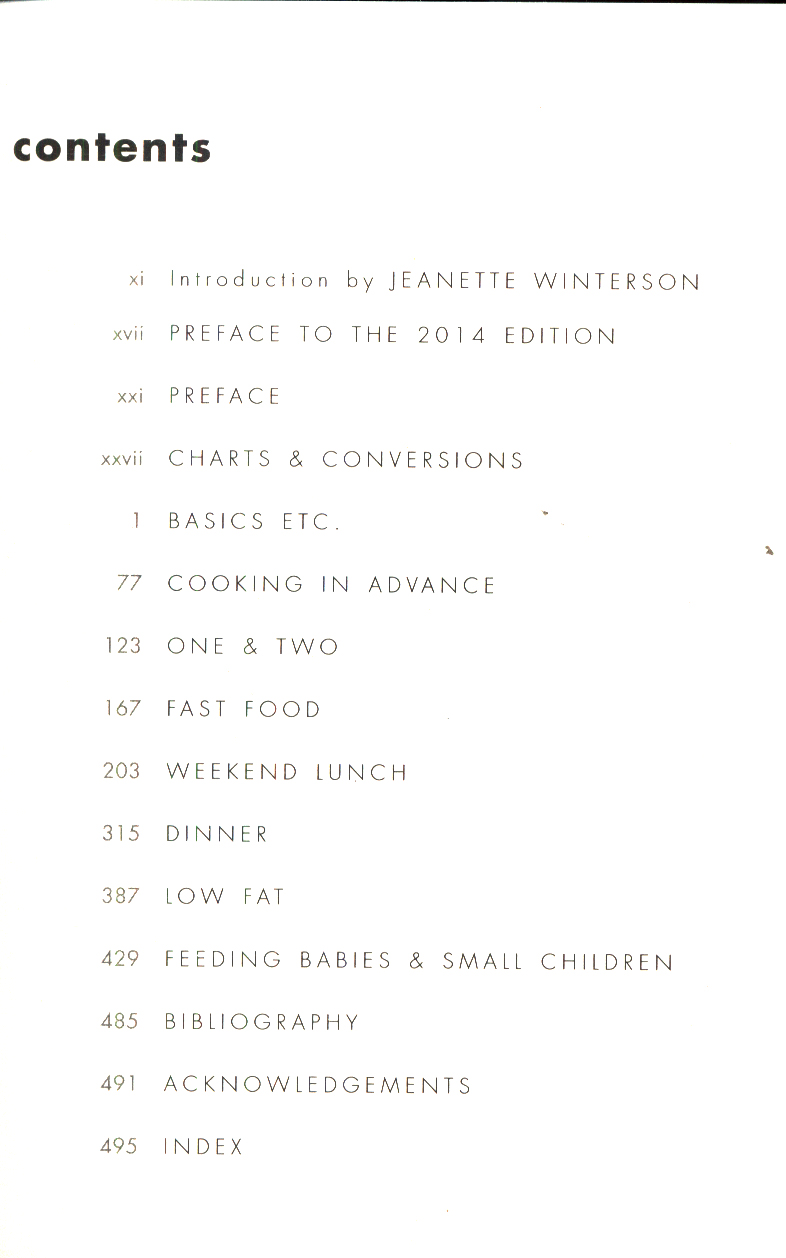 contents

xi Introduction by JEANETTE WINTERSON

xvii PREFACE TO THE 2014 EDITION

xxi PREFACE

xxvii CHARTS & CONVERSIONS

1 BASICS ETC.

77 COOKING IN ADVANCE

123 ONE & TWO

167 FAST FOOD

203 WEEKEND LUNCH

315 DINNER

387 LOW FAT

429 FEEDING BABIES & SMALL CHILDREN

485 BIBLIOGRAPHY

491 ACKNOWLEDGEMENTS

495 INDEX